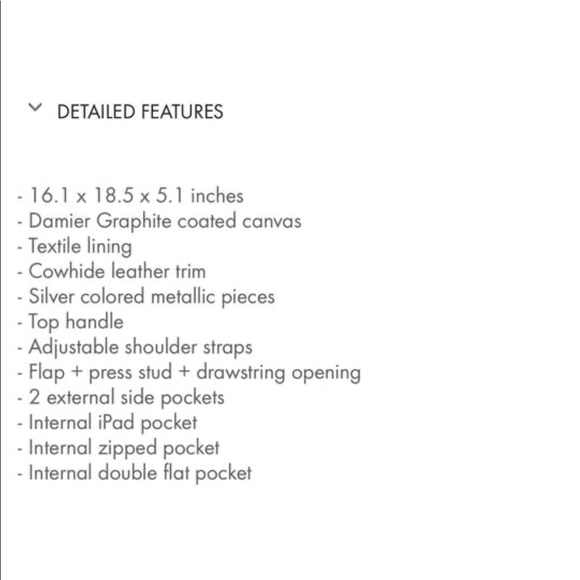 DETAILED FEATURES

- 16.1 x 18.5 x 5.1 inches
- Damier Graphite coated canvas
- Textile lining
- Cowhide leather trim
- Silver colored metallic pieces
- Top handle
- Adjustable shoulder straps
- Flap + press stud + drawstring opening
- 2 external side pockets
- Internal iPad pocket
- Internal zipped pocket
- Internal double flat pocket